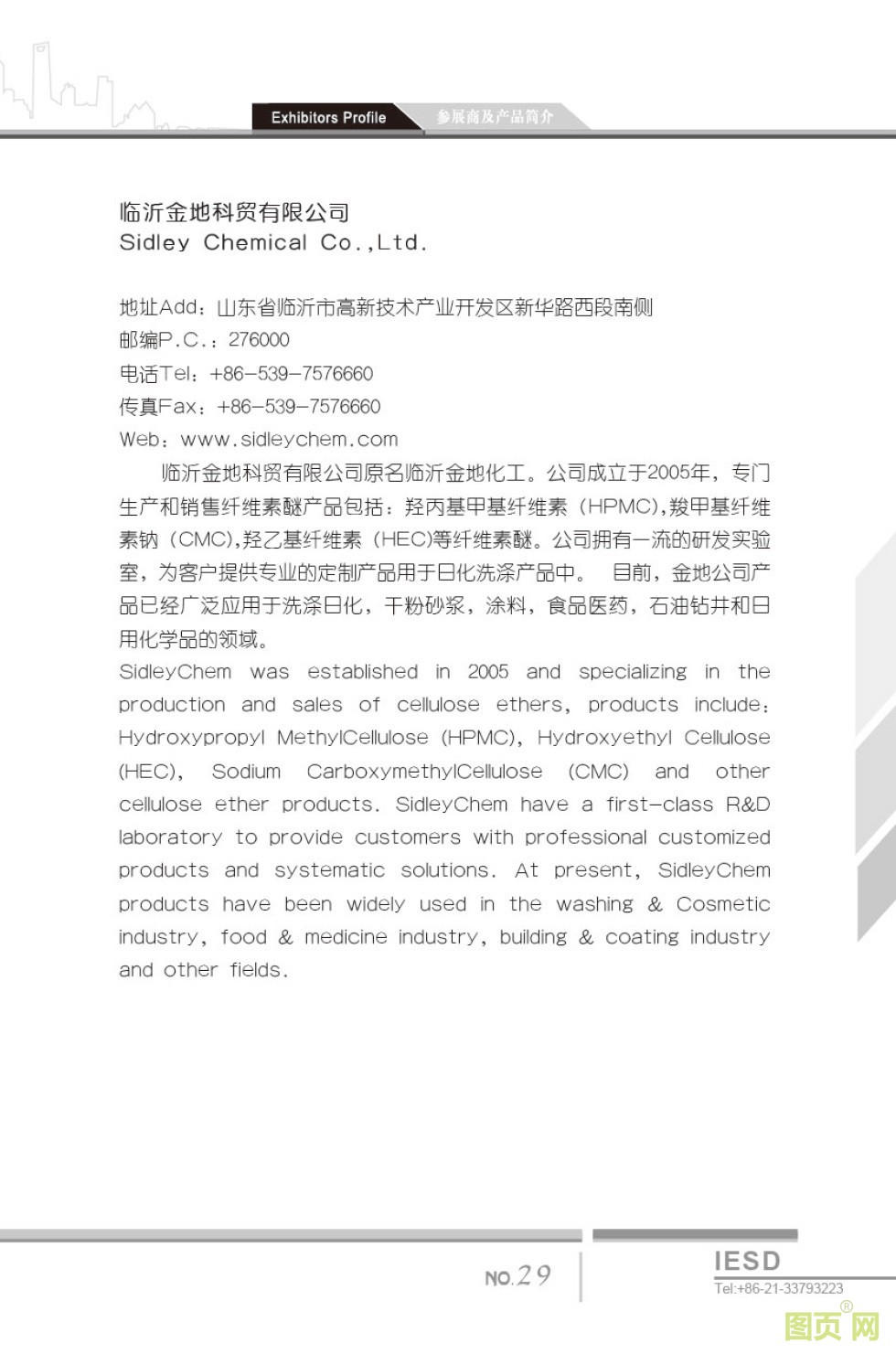 Exhibitors Profile 参展商及产品简介

临沂金地科贸有限公司
Sidley Chemical Co.,Ltd.

地址Add：山东省临沂市高新技术产业开发区新华路西段南侧
邮编P.C.：276000
电话Tel：+86-539-7576660
传真Fax：+86-539-7576660
Web：www.sidleychem.com

临沂金地科贸有限公司原名临沂金地化工。公司成立于2005年，专门生产和销售纤维素醚产品包括：羟丙基甲基纤维素（HPMC),羧甲基纤维素钠（CMC),羟乙基纤维素（HEC)等纤维素醚。公司拥有一流的研发实验室，为客户提供专业的定制产品用于日化洗涤产品中。 目前，金地公司产品已经广泛应用于洗涤日化，干粉砂浆，涂料，食品医药，石油钻井和日用化学品的领域。

SidleyChem was established in 2005 and specializing in the production and sales of cellulose ethers, products include: Hydroxypropyl MethylCellulose (HPMC), Hydroxyethyl Cellulose (HEC), Sodium CarboxymethylCellulose (CMC) and other cellulose ether products. SidleyChem have a first-class R&D laboratory to provide customers with professional customized products and systematic solutions. At present, SidleyChem products have been widely used in the washing & Cosmetic industry, food & medicine industry, building & coating industry and other fields.

NO.29

IESD
Tel:+86-21-33793223

图页网